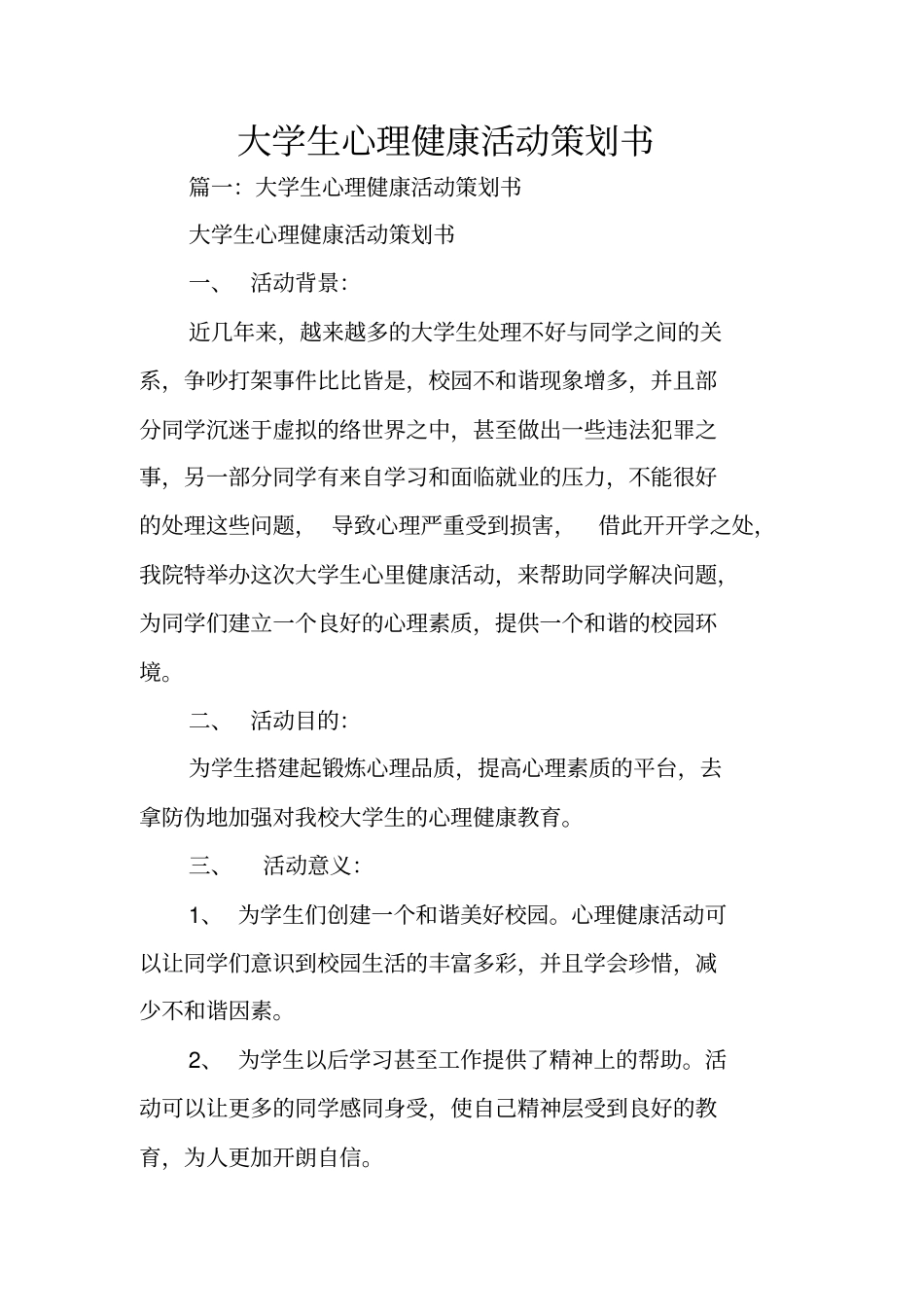 大学生心理健康活动策划书

篇一：大学生心理健康活动策划书

大学生心理健康活动策划书

一、　活动背景：

近几年来，越来越多的大学生处理不好与同学之间的关系，争吵打架事件比比皆是，校园不和谐现象增多，并且部分同学沉迷于虚拟的络世界之中，甚至做出一些违法犯罪之事，另一部分同学有来自学习和面临就业的压力，不能很好的处理这些问题，　导致心理严重受到损害，　借此开开学之处，我院特举办这次大学生心里健康活动，来帮助同学解决问题，为同学们建立一个良好的心理素质，提供一个和谐的校园环境。

二、　活动目的：

为学生搭建起锻炼心理品质，提高心理素质的平台，去拿防伪地加强对我校大学生的心理健康教育。

三、　活动意义：

1、　为学生们创建一个和谐美好校园。心理健康活动可以让同学们意识到校园生活的丰富多彩，并且学会珍惜，减少不和谐因素。

2、　为学生以后学习甚至工作提供了精神上的帮助。活动可以让更多的同学感同身受，使自己精神层受到良好的教育，为人更加开朗自信。